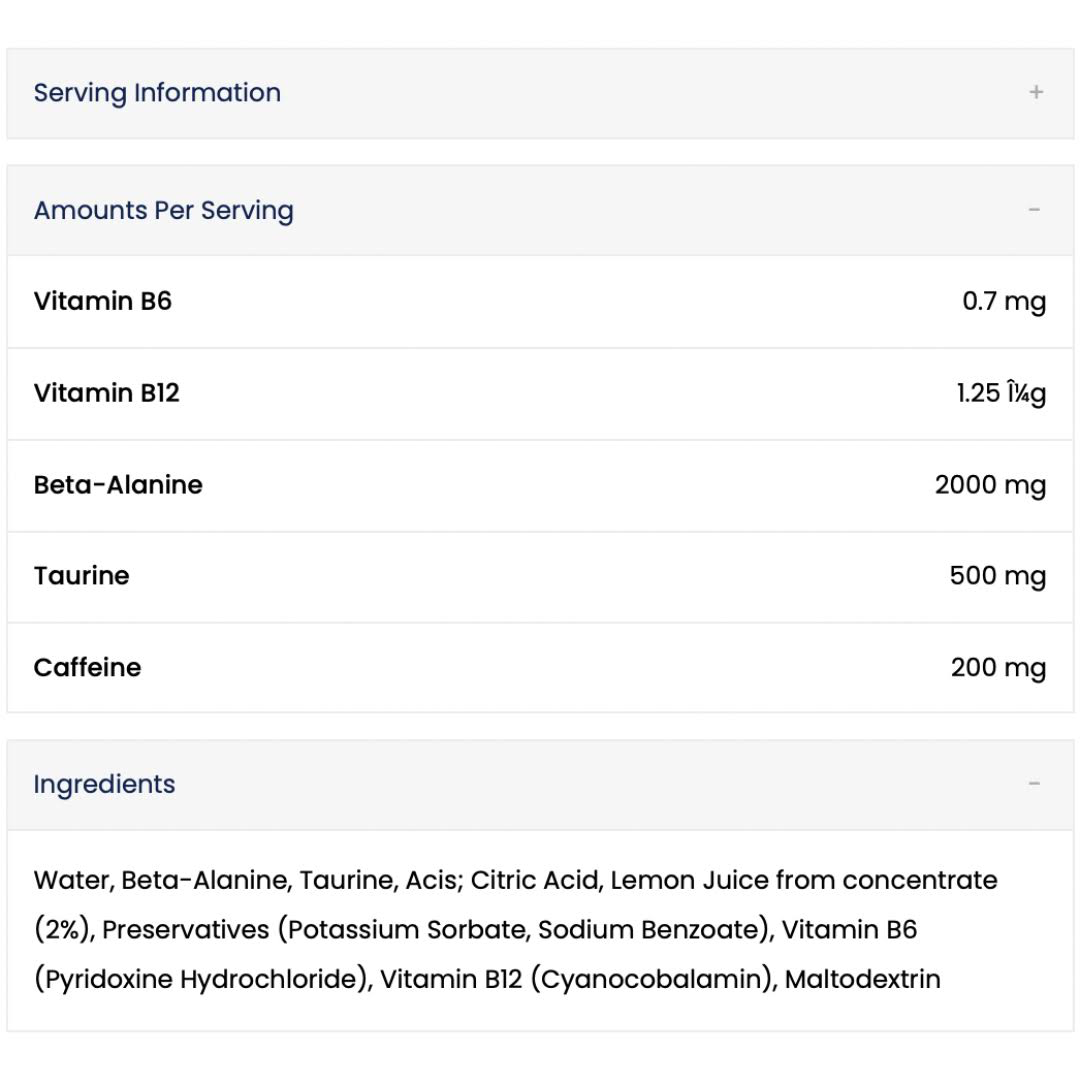 Serving Information +

Amounts Per Serving −

| Vitamin B6 | 0.7 mg |
|---|---|
| Vitamin B12 | 1.25 Î¼g |
| Beta-Alanine | 2000 mg |
| Taurine | 500 mg |
| Caffeine | 200 mg |

Ingredients −

Water, Beta-Alanine, Taurine, Acis; Citric Acid, Lemon Juice from concentrate (2%), Preservatives (Potassium Sorbate, Sodium Benzoate), Vitamin B6 (Pyridoxine Hydrochloride), Vitamin B12 (Cyanocobalamin), Maltodextrin